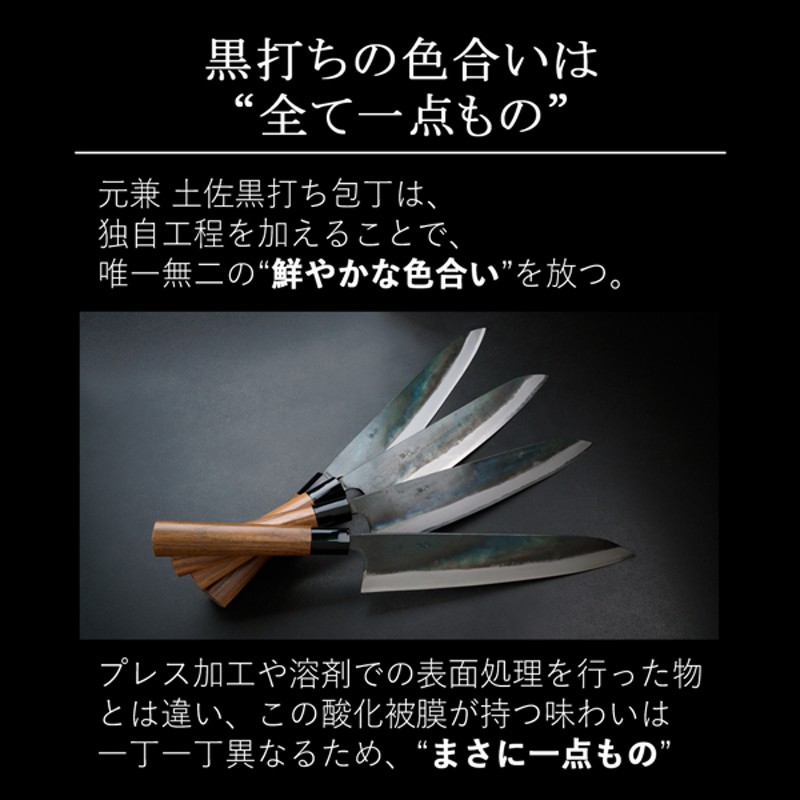 黒打ちの色合いは
“全て一点もの”

元兼 土佐黒打ち包丁は、
独自工程を加えることで、
唯一無二の“鮮やかな色合い”を放つ。

プレス加工や溶剤での表面処理を行った物とは違い、この酸化被膜が持つ味わいは一丁一丁異なるため、“まさに一点もの”